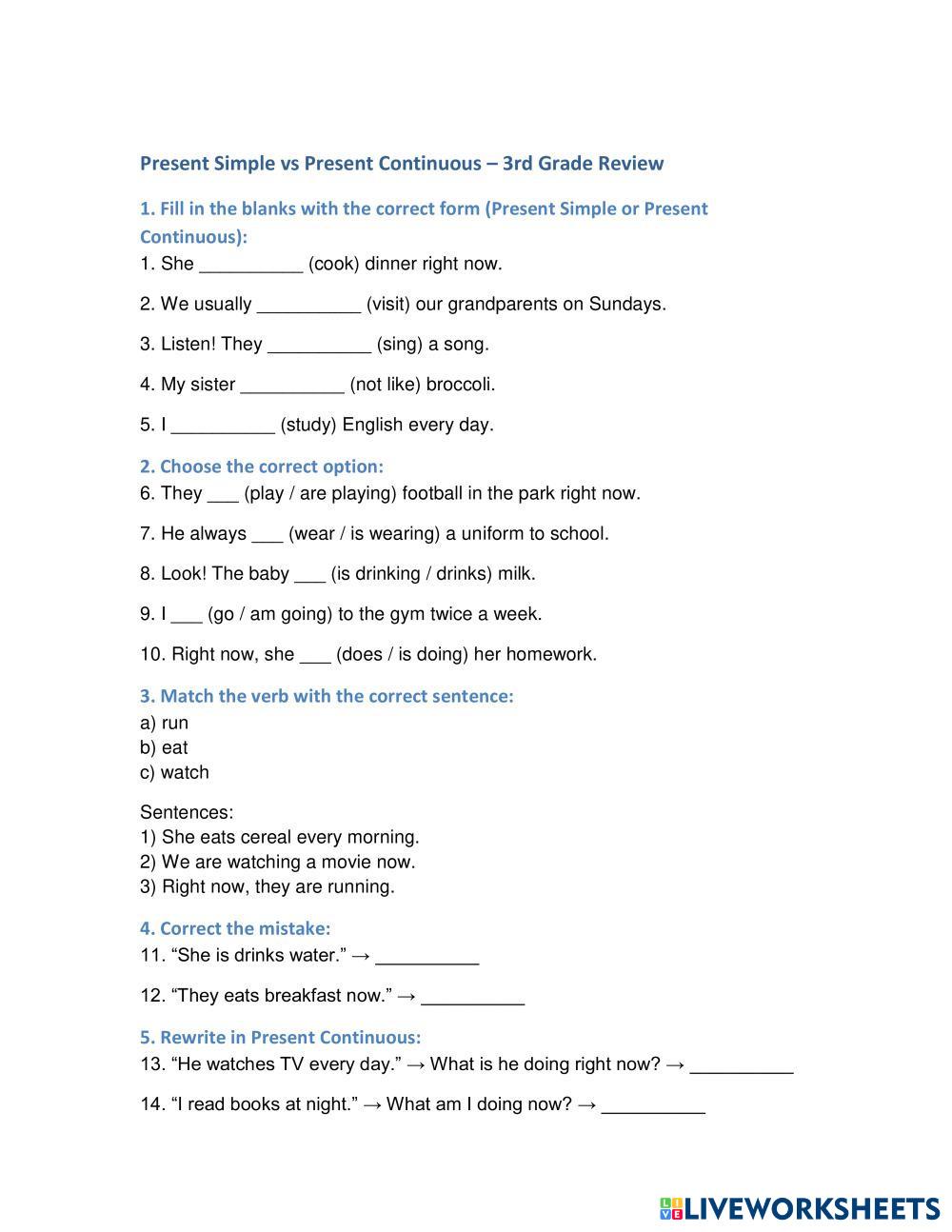 Present Simple vs Present Continuous – 3rd Grade Review

1. Fill in the blanks with the correct form (Present Simple or Present Continuous):
1. She __________ (cook) dinner right now.

2. We usually __________ (visit) our grandparents on Sundays.

3. Listen! They __________ (sing) a song.

4. My sister __________ (not like) broccoli.

5. I __________ (study) English every day.

2. Choose the correct option:
6. They ___ (play / are playing) football in the park right now.

7. He always ___ (wear / is wearing) a uniform to school.

8. Look! The baby ___ (is drinking / drinks) milk.

9. I ___ (go / am going) to the gym twice a week.

10. Right now, she ___ (does / is doing) her homework.

3. Match the verb with the correct sentence:
a) run
b) eat
c) watch

Sentences:
1) She eats cereal every morning.
2) We are watching a movie now.
3) Right now, they are running.

4. Correct the mistake:
11. “She is drinks water.” → __________

12. “They eats breakfast now.” → __________

5. Rewrite in Present Continuous:
13. “He watches TV every day.” → What is he doing right now? → __________

14. “I read books at night.” → What am I doing now? → __________

LIVEWORKSHEETS